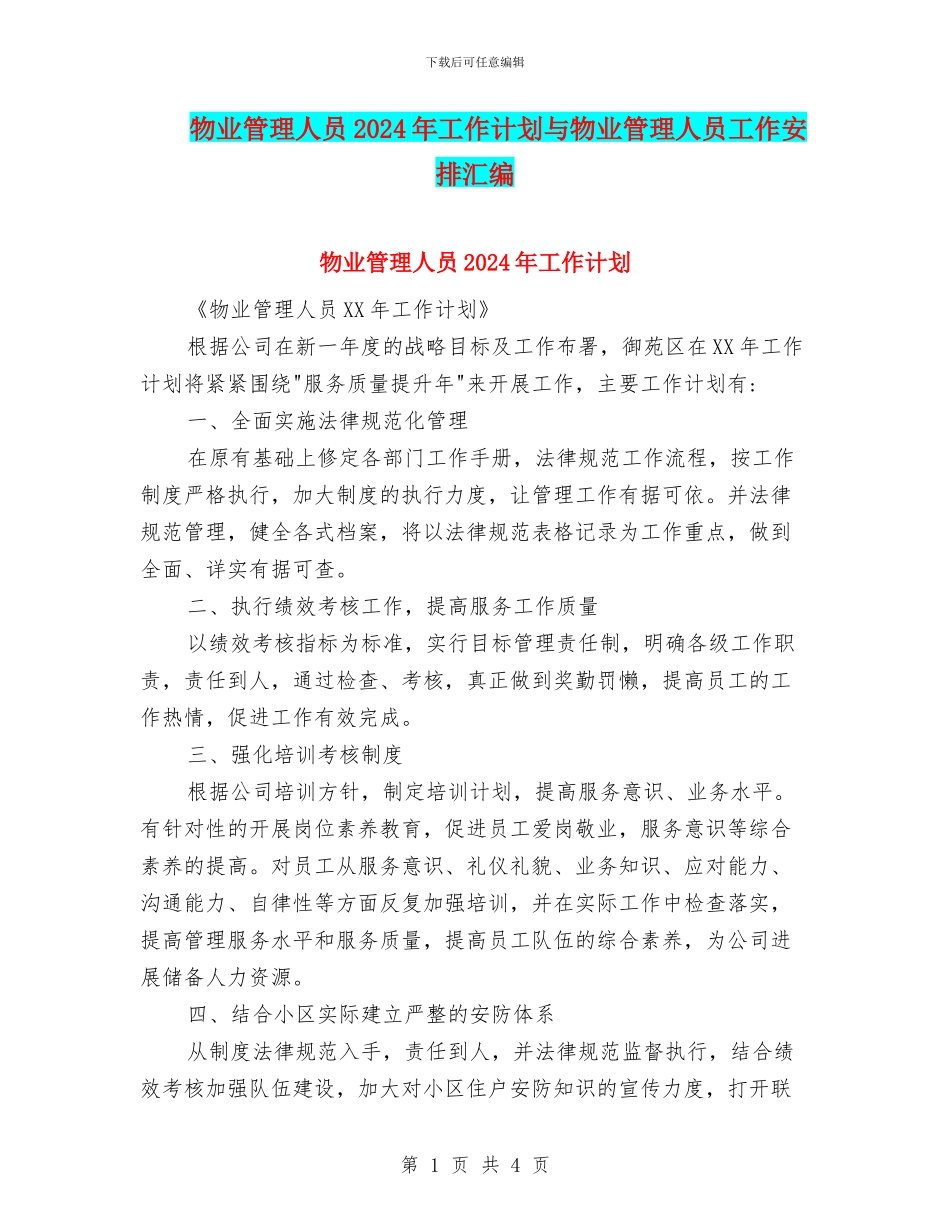 下载后可任意编辑

物业管理人员2024年工作计划与物业管理人员工作安排汇编

物业管理人员2024年工作计划

《物业管理人员XX年工作计划》

根据公司在新一年度的战略目标及工作布署，御苑区在XX年工作计划将紧紧围绕"服务质量提升年"来开展工作，主要工作计划有：

一、全面实施法律规范化管理

在原有基础上修定各部门工作手册，法律规范工作流程，按工作制度严格执行，加大制度的执行力度，让管理工作有据可依。并法律规范管理，健全各式档案，将以法律规范表格记录为工作重点，做到全面、详实有据可查。

二、执行绩效考核工作，提高服务工作质量

以绩效考核指标为标准，实行目标管理责任制，明确各级工作职责，责任到人，通过检查、考核，真正做到奖勤罚懒，提高员工的工作热情，促进工作有效完成。

三、强化培训考核制度

根据公司培训方针，制定培训计划，提高服务意识、业务水平。有针对性的开展岗位素养教育，促进员工爱岗敬业，服务意识等综合素养的提高。对员工从服务意识、礼仪礼貌、业务知识、应对能力、沟通能力、自律性等方面反复加强培训，并在实际工作中检查落实，提高管理服务水平和服务质量，提高员工队伍的综合素养，为公司进展储备人力资源。

四、结合小区实际建立严整的安防体系

从制度法律规范入手，责任到人，并法律规范监督执行，结合绩效考核加强队伍建设，加大对小区住户安防知识的宣传力度，打开联

第 1 页 共 4 页